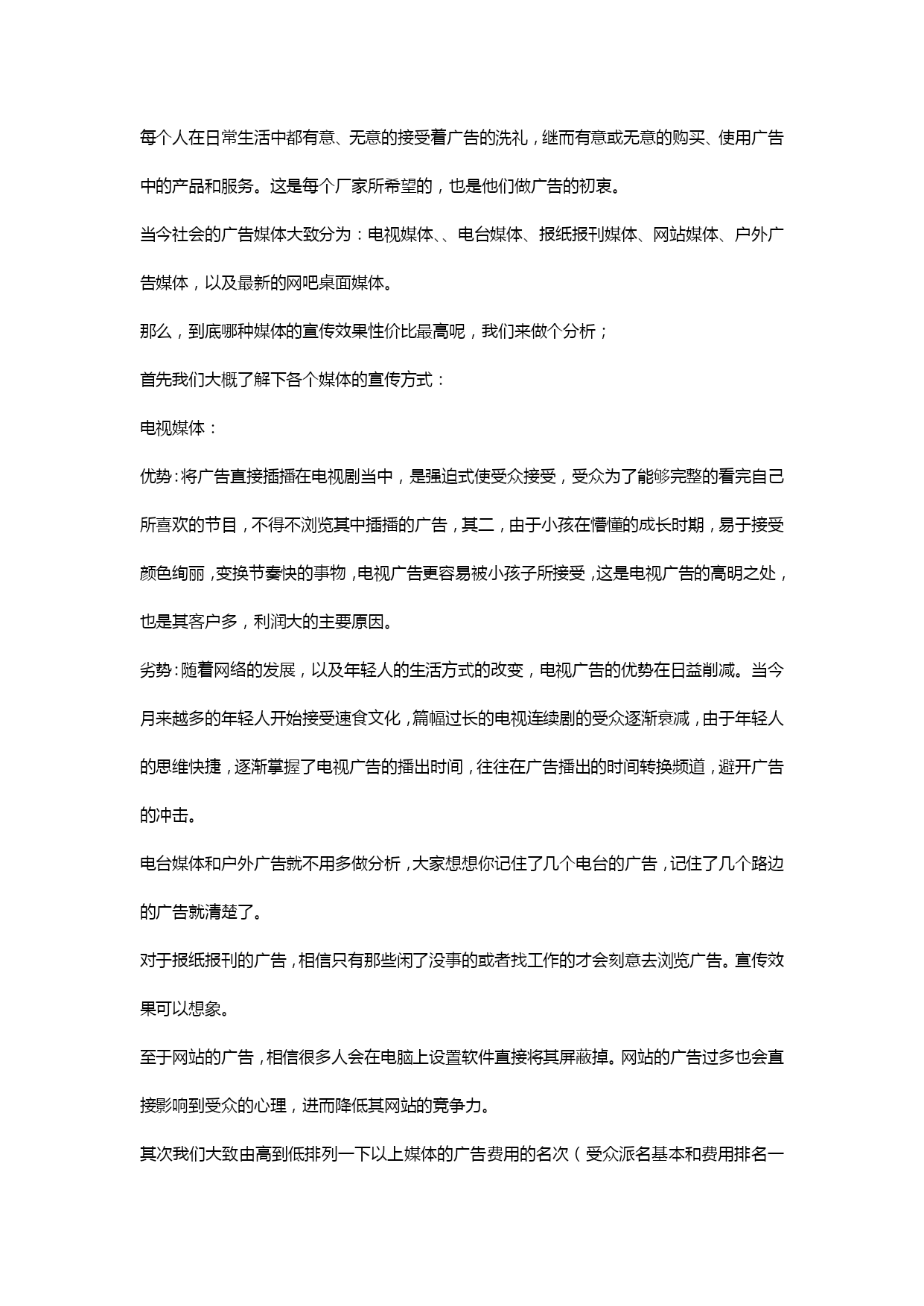 每个人在日常生活中都有意、无意的接受着广告的洗礼，继而有意或无意的购买、使用广告中的产品和服务。这是每个厂家所希望的，也是他们做广告的初衷。

当今社会的广告媒体大致分为：电视媒体、、电台媒体、报纸报刊媒体、网站媒体、户外广告媒体，以及最新的网吧桌面媒体。

那么，到底哪种媒体的宣传效果性价比最高呢，我们来做个分析；

首先我们大概了解下各个媒体的宣传方式：

电视媒体：

优势：将广告直接插播在电视剧当中，是强迫式使受众接受，受众为了能够完整的看完自己所喜欢的节目，不得不浏览其中插播的广告，其二，由于小孩在懵懂的成长时期，易于接受颜色绚丽，变换节奏快的事物，电视广告更容易被小孩子所接受，这是电视广告的高明之处，也是其客户多，利润大的主要原因。

劣势：随着网络的发展，以及年轻人的生活方式的改变，电视广告的优势在日益削减。当今月来越多的年轻人开始接受速食文化，篇幅过长的电视连续剧的受众逐渐衰减，由于年轻人的思维快捷，逐渐掌握了电视广告的播出时间，往往在广告播出的时间转换频道，避开广告的冲击。

电台媒体和户外广告就不用多做分析，大家想想你记住了几个电台的广告，记住了几个路边的广告就清楚了。

对于报纸报刊的广告，相信只有那些闲了没事的或者找工作的才会刻意去浏览广告。宣传效果可以想象。

至于网站的广告，相信很多人会在电脑上设置软件直接将其屏蔽掉。网站的广告过多也会直接影响到受众的心理，进而降低其网站的竞争力。

其次我们大致由高到低排列一下以上媒体的广告费用的名次（受众派名基本和费用排名一